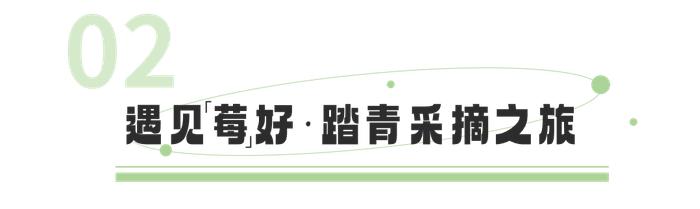 02

遇见「莓」好·踏青采摘之旅